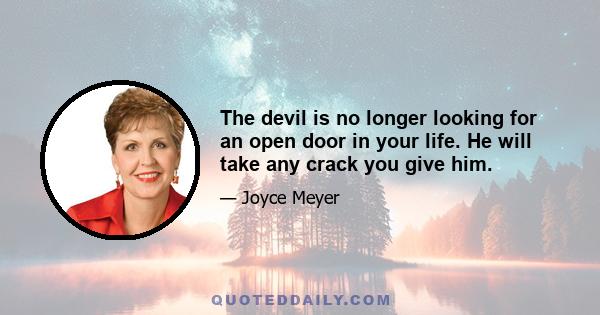 The devil is no longer looking for an open door in your life. He will take any crack you give him.

— Joyce Meyer

QUOTEDDAILY.COM